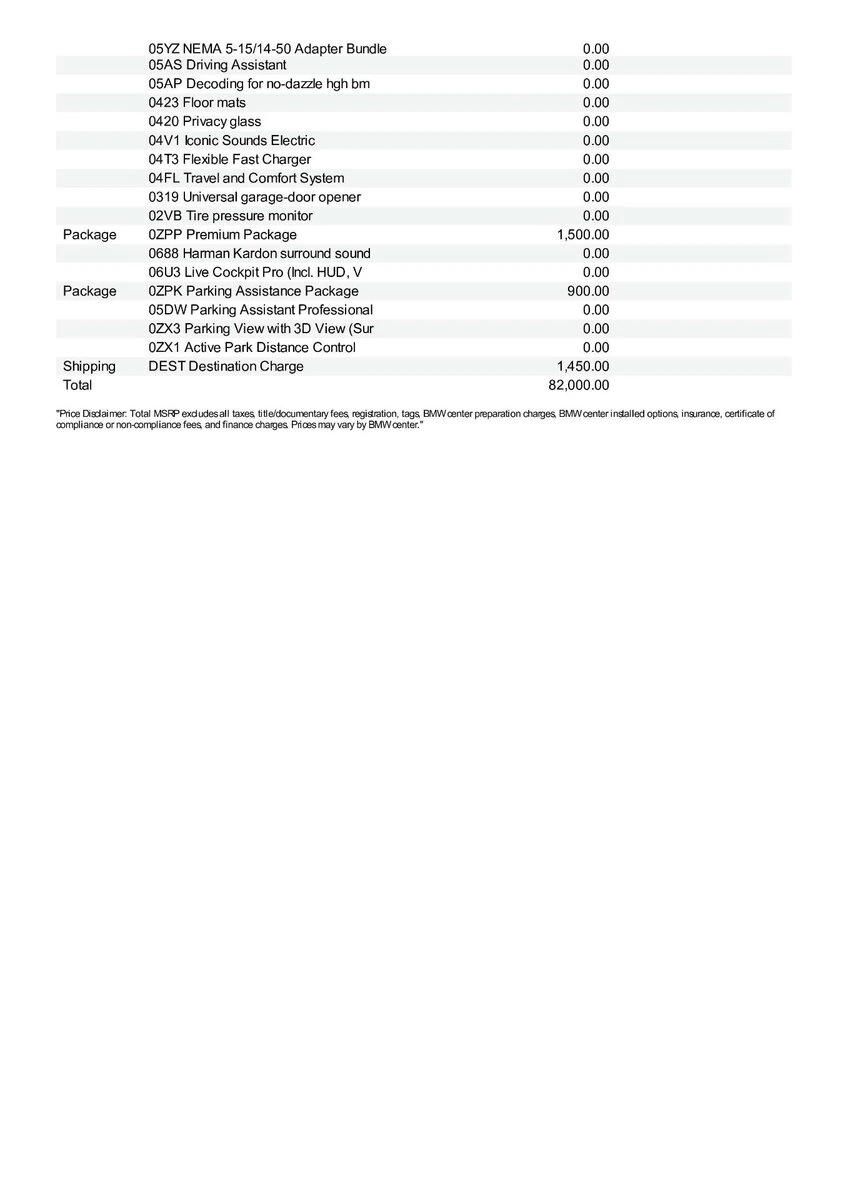 |  |  |  |
|---|---|---|
|  | 05YZ NEMA 5-15/14-50 Adapter Bundle | 0.00 |
|  | 05AS Driving Assistant | 0.00 |
|  | 05AP Decoding for no-dazzle hgh bm | 0.00 |
|  | 0423 Floor mats | 0.00 |
|  | 0420 Privacy glass | 0.00 |
|  | 04V1 Iconic Sounds Electric | 0.00 |
|  | 04T3 Flexible Fast Charger | 0.00 |
|  | 04FL Travel and Comfort System | 0.00 |
|  | 0319 Universal garage-door opener | 0.00 |
|  | 02VB Tire pressure monitor | 0.00 |
| Package | 0ZPP Premium Package | 1,500.00 |
|  | 0688 Harman Kardon surround sound | 0.00 |
|  | 06U3 Live Cockpit Pro (Incl. HUD, V | 0.00 |
| Package | 0ZPK Parking Assistance Package | 900.00 |
|  | 05DW Parking Assistant Professional | 0.00 |
|  | 0ZX3 Parking View with 3D View (Sur | 0.00 |
|  | 0ZX1 Active Park Distance Control | 0.00 |
| Shipping | DEST Destination Charge | 1,450.00 |
| Total |  | 82,000.00 |

"Price Disclaimer: Total MSRP excludes all taxes, title/documentary fees, registration, tags, BMW center preparation charges, BMW center installed options, insurance, certificate of compliance or non-compliance fees, and finance charges. Prices may vary by BMW center."